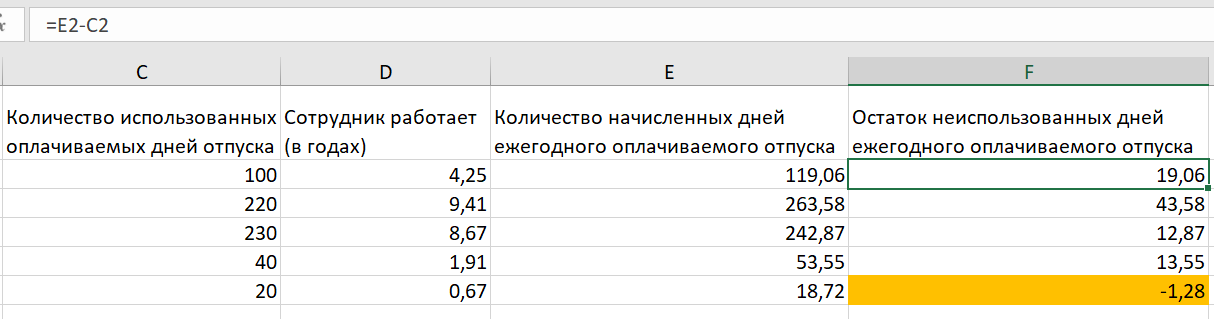 =E2-C2

| C | D | E | F |
|---|---|---|---|
| Количество использованных оплачиваемых дней отпуска | Сотрудник работает (в годах) | Количество начисленных дней ежегодного оплачиваемого отпуска | Остаток неиспользованных дней ежегодного оплачиваемого отпуска |
| 100 | 4,25 | 119,06 | 19,06 |
| 220 | 9,41 | 263,58 | 43,58 |
| 230 | 8,67 | 242,87 | 12,87 |
| 40 | 1,91 | 53,55 | 13,55 |
| 20 | 0,67 | 18,72 | -1,28 |